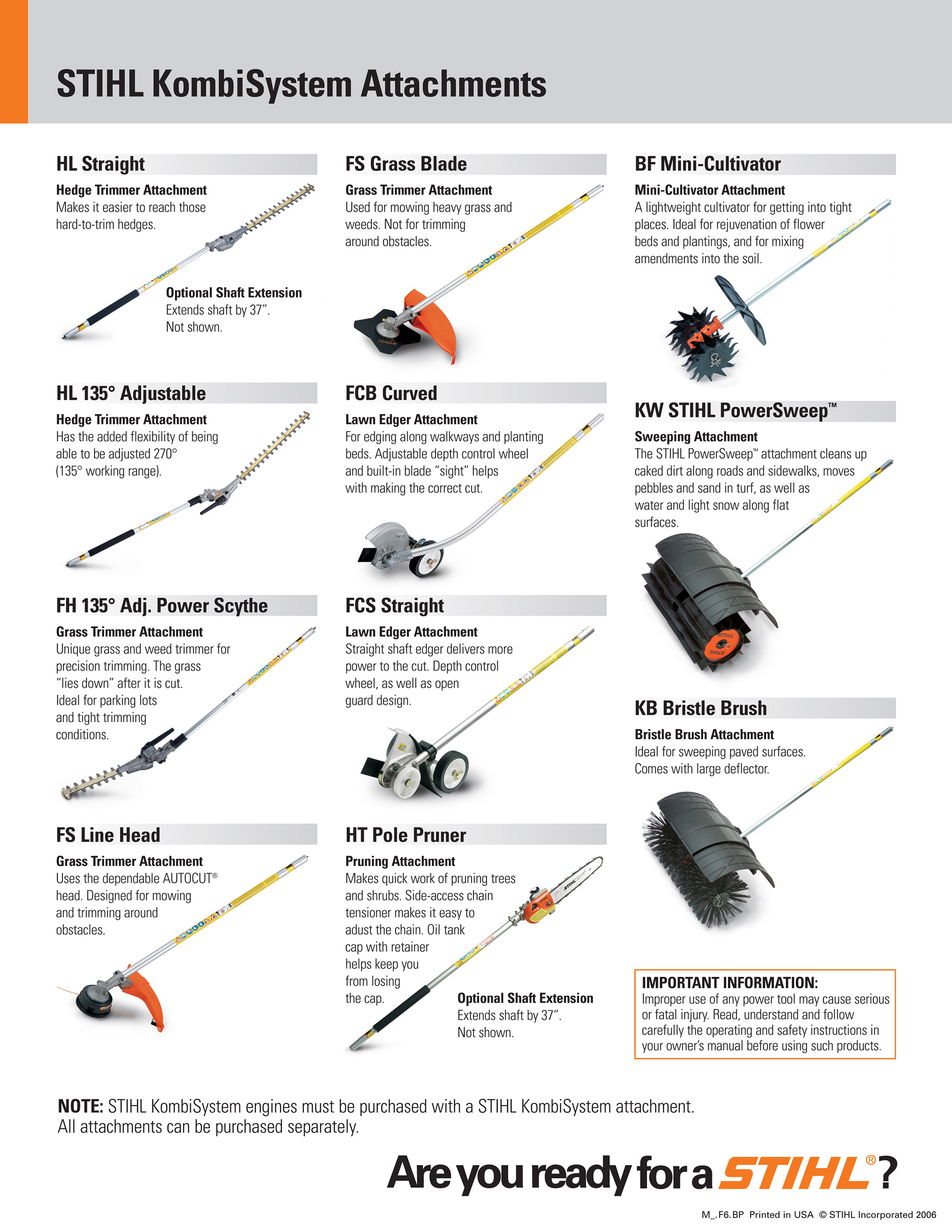 STIHL KombiSystem Attachments

HL Straight

Hedge Trimmer Attachment
Makes it easier to reach those hard-to-trim hedges.

Optional Shaft Extension
Extends shaft by 37".
Not shown.

HL 135° Adjustable

Hedge Trimmer Attachment
Has the added flexibility of being able to be adjusted 270° (135° working range).

FH 135° Adj. Power Scythe

Grass Trimmer Attachment
Unique grass and weed trimmer for precision trimming. The grass "lies down" after it is cut. Ideal for parking lots and tight trimming conditions.

FS Line Head

Grass Trimmer Attachment
Uses the dependable AUTOCUT® head. Designed for mowing and trimming around obstacles.

FS Grass Blade

Grass Trimmer Attachment
Used for mowing heavy grass and weeds. Not for trimming around obstacles.

FCB Curved

Lawn Edger Attachment
For edging along walkways and planting beds. Adjustable depth control wheel and built-in blade "sight" helps with making the correct cut.

FCS Straight

Lawn Edger Attachment
Straight shaft edger delivers more power to the cut. Depth control wheel, as well as open guard design.

HT Pole Pruner

Pruning Attachment
Makes quick work of pruning trees and shrubs. Side-access chain tensioner makes it easy to adust the chain. Oil tank cap with retainer helps keep you from losing the cap.

Optional Shaft Extension
Extends shaft by 37".
Not shown.

BF Mini-Cultivator

Mini-Cultivator Attachment
A lightweight cultivator for getting into tight places. Ideal for rejuvenation of flower beds and plantings, and for mixing amendments into the soil.

KW STIHL PowerSweep™

Sweeping Attachment
The STIHL PowerSweep™ attachment cleans up caked dirt along roads and sidewalks, moves pebbles and sand in turf, as well as water and light snow along flat surfaces.

KB Bristle Brush

Bristle Brush Attachment
Ideal for sweeping paved surfaces. Comes with large deflector.

IMPORTANT INFORMATION:
Improper use of any power tool may cause serious or fatal injury. Read, understand and follow carefully the operating and safety instructions in your owner's manual before using such products.

NOTE: STIHL KombiSystem engines must be purchased with a STIHL KombiSystem attachment. All attachments can be purchased separately.

Are you ready for a STIHL®?

M_.F6.BP Printed in USA © STIHL Incorporated 2006